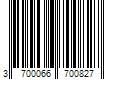 3 700066 700827